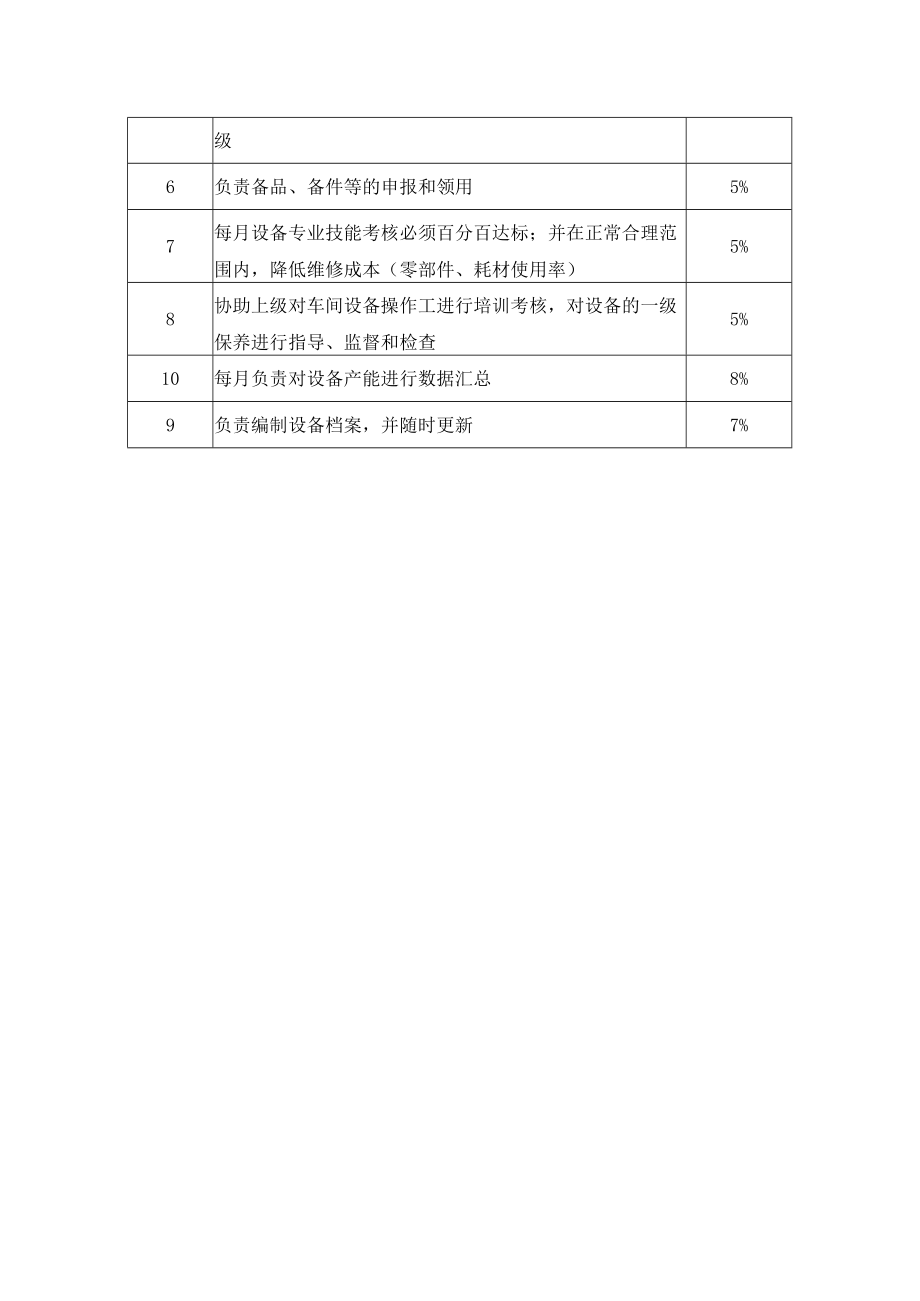 | | 级 | |
|---|---|---|
| 6 | 负责备品、备件等的申报和领用 | 5% |
| 7 | 每月设备专业技能考核必须百分百达标；并在正常合理范围内，降低维修成本（零部件、耗材使用率） | 5% |
| 8 | 协助上级对车间设备操作工进行培训考核，对设备的一级保养进行指导、监督和检查 | 5% |
| 10 | 每月负责对设备产能进行数据汇总 | 8% |
| 9 | 负责编制设备档案，并随时更新 | 7% |